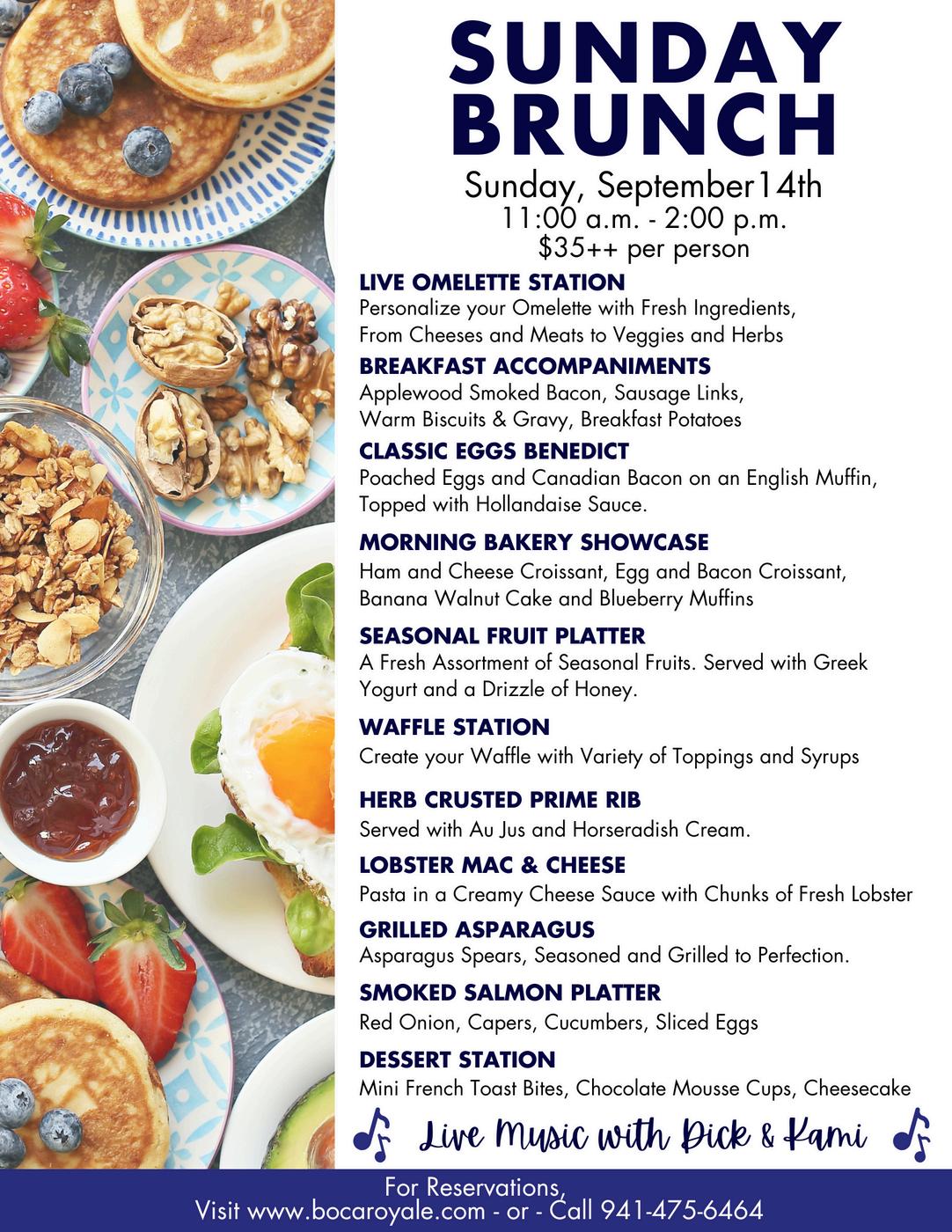 SUNDAY BRUNCH

Sunday, September14th
11:00 a.m. - 2:00 p.m.
$35++ per person

LIVE OMELETTE STATION
Personalize your Omelette with Fresh Ingredients, From Cheeses and Meats to Veggies and Herbs

BREAKFAST ACCOMPANIMENTS
Applewood Smoked Bacon, Sausage Links, Warm Biscuits & Gravy, Breakfast Potatoes

CLASSIC EGGS BENEDICT
Poached Eggs and Canadian Bacon on an English Muffin, Topped with Hollandaise Sauce.

MORNING BAKERY SHOWCASE
Ham and Cheese Croissant, Egg and Bacon Croissant, Banana Walnut Cake and Blueberry Muffins

SEASONAL FRUIT PLATTER
A Fresh Assortment of Seasonal Fruits. Served with Greek Yogurt and a Drizzle of Honey.

WAFFLE STATION
Create your Waffle with Variety of Toppings and Syrups

HERB CRUSTED PRIME RIB
Served with Au Jus and Horseradish Cream.

LOBSTER MAC & CHEESE
Pasta in a Creamy Cheese Sauce with Chunks of Fresh Lobster

GRILLED ASPARAGUS
Asparagus Spears, Seasoned and Grilled to Perfection.

SMOKED SALMON PLATTER
Red Onion, Capers, Cucumbers, Sliced Eggs

DESSERT STATION
Mini French Toast Bites, Chocolate Mousse Cups, Cheesecake

Live Music with Dick & Kami

For Reservations,
Visit www.bocaroyale.com - or - Call 941-475-6464